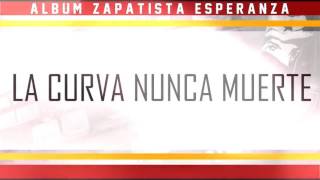 ALBUM ZAPATISTA ESPERANZA

LA CURVA NUNCA MUERTE